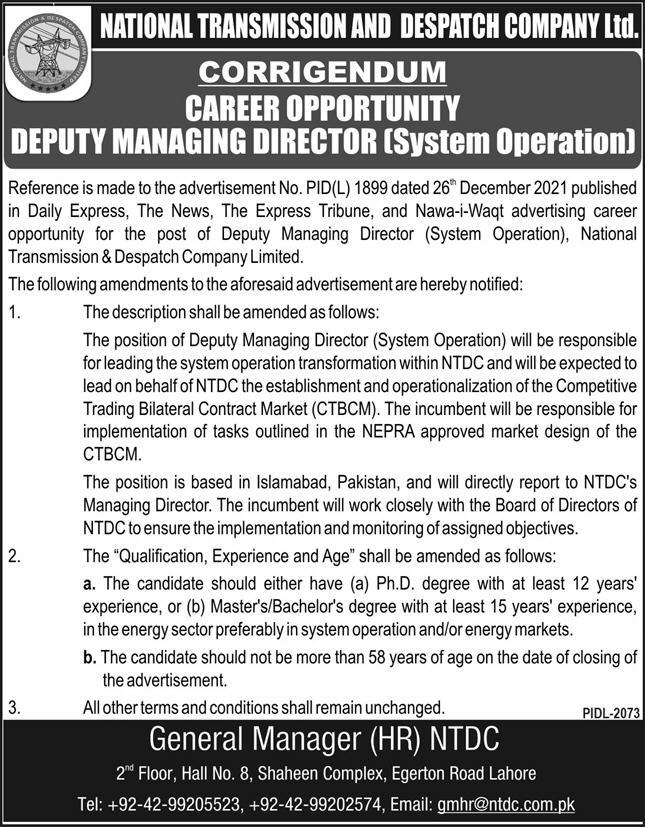 NATIONAL TRANSMISSION & DESPATCH COMPANY LIMITED

NATIONAL TRANSMISSION AND DESPATCH COMPANY Ltd.

CORRIGENDUM
CAREER OPPORTUNITY
DEPUTY MANAGING DIRECTOR (System Operation)

Reference is made to the advertisement No. PID(L) 1899 dated 26$^{th}$ December 2021 published in Daily Express, The News, The Express Tribune, and Nawa-i-Waqt advertising career opportunity for the post of Deputy Managing Director (System Operation), National Transmission & Despatch Company Limited.

The following amendments to the aforesaid advertisement are hereby notified:

1. The description shall be amended as follows:

The position of Deputy Managing Director (System Operation) will be responsible for leading the system operation transformation within NTDC and will be expected to lead on behalf of NTDC the establishment and operationalization of the Competitive Trading Bilateral Contract Market (CTBCM). The incumbent will be responsible for implementation of tasks outlined in the NEPRA approved market design of the CTBCM.

The position is based in Islamabad, Pakistan, and will directly report to NTDC's Managing Director. The incumbent will work closely with the Board of Directors of NTDC to ensure the implementation and monitoring of assigned objectives.

2. The "Qualification, Experience and Age" shall be amended as follows:

a. The candidate should either have (a) Ph.D. degree with at least 12 years' experience, or (b) Master's/Bachelor's degree with at least 15 years' experience, in the energy sector preferably in system operation and/or energy markets.

b. The candidate should not be more than 58 years of age on the date of closing of the advertisement.

3. All other terms and conditions shall remain unchanged.

PIDL-2073

General Manager (HR) NTDC

2$^{nd}$ Floor, Hall No. 8, Shaheen Complex, Egerton Road Lahore

Tel: +92-42-99205523, +92-42-99202574, Email: gmhr@ntdc.com.pk